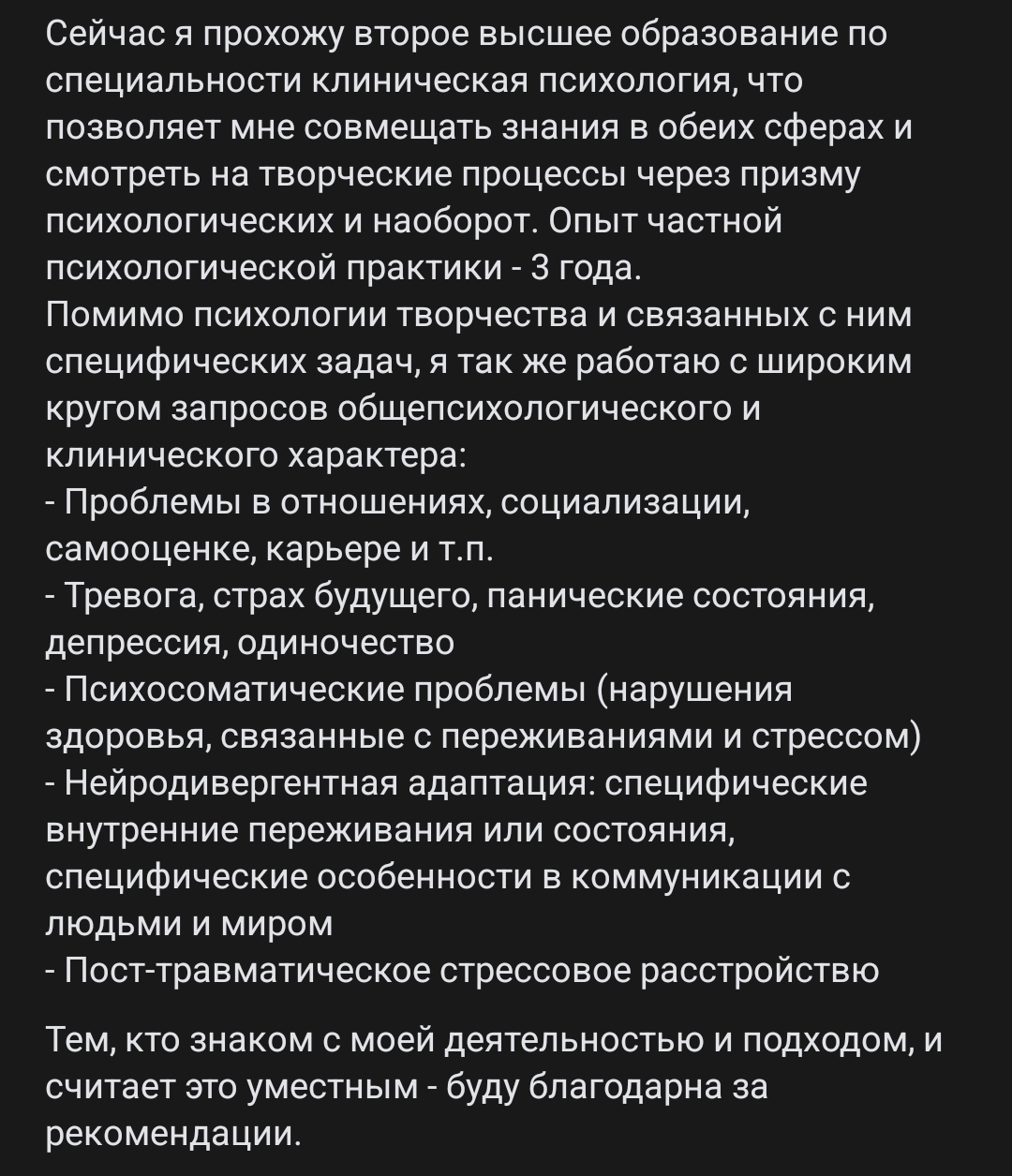 Сейчас я прохожу второе высшее образование по специальности клиническая психология, что позволяет мне совмещать знания в обеих сферах и смотреть на творческие процессы через призму психологических и наоборот. Опыт частной психологической практики - 3 года.
Помимо психологии творчества и связанных с ним специфических задач, я так же работаю с широким кругом запросов общепсихологического и клинического характера:
- Проблемы в отношениях, социализации, самооценке, карьере и т.п.
- Тревога, страх будущего, панические состояния, депрессия, одиночество
- Психосоматические проблемы (нарушения здоровья, связанные с переживаниями и стрессом)
- Нейродивергентная адаптация: специфические внутренние переживания или состояния, специфические особенности в коммуникации с людьми и миром
- Пост-травматическое стрессовое расстройствю

Тем, кто знаком с моей деятельностью и подходом, и считает это уместным - буду благодарна за рекомендации.